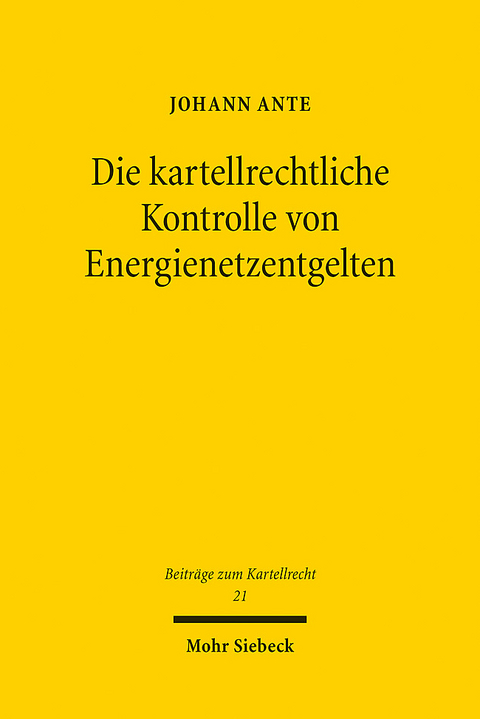 JOHANN ANTE

Die kartellrechtliche Kontrolle von Energienetzentgelten

Beiträge zum Kartellrecht
21

Mohr Siebeck